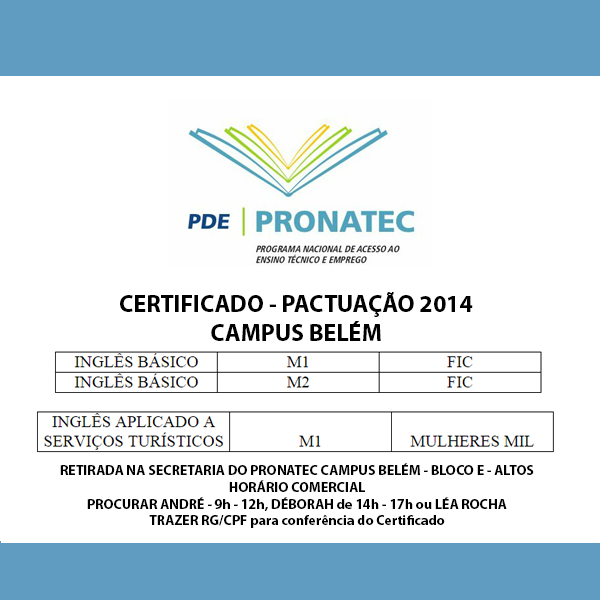 PDE | PRONATEC
PROGRAMA NACIONAL DE ACESSO AO ENSINO TÉCNICO E EMPREGO

CERTIFICADO - PACTUAÇÃO 2014
CAMPUS BELÉM

| INGLÊS BÁSICO | M1 | FIC |
|---|---|---|
| INGLÊS BÁSICO | M2 | FIC |

| INGLÊS APLICADO A SERVIÇOS TURÍSTICOS | M1 | MULHERES MIL |
|---|---|---|

RETIRADA NA SECRETARIA DO PRONATEC CAMPUS BELÉM - BLOCO E - ALTOS
HORÁRIO COMERCIAL
PROCURAR ANDRÉ - 9h - 12h, DÉBORAH de 14h - 17h ou LÉA ROCHA
TRAZER RG/CPF para conferência do Certificado